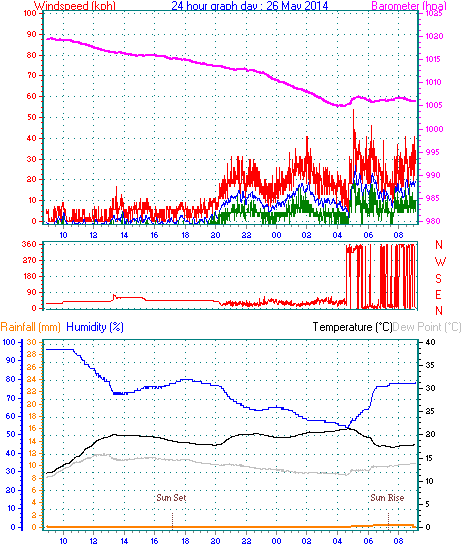 Windspeed (kph) 24 hour graph day : 26 May 2014 Barometer (hpa)

100
90
80
70
60
50
40
30
20
10
0

1025
1020
1015
1010
1005
1000
995
990
985
980

10 12 14 16 18 20 22 00 02 04 06 08

360
270
180
90
0

N
W
S
E
N

Rainfall (mm) Humidity (%) Temperature (°C) Dew Point (°C)

100
90
80
70
60
50
40
30
20
10
0

30
28
26
24
22
20
18
16
14
12
10
8
6
4
2
0

40
35
30
25
20
15
10
5
0

Sun Set
Sun Rise

10 12 14 16 18 20 22 00 02 04 06 08